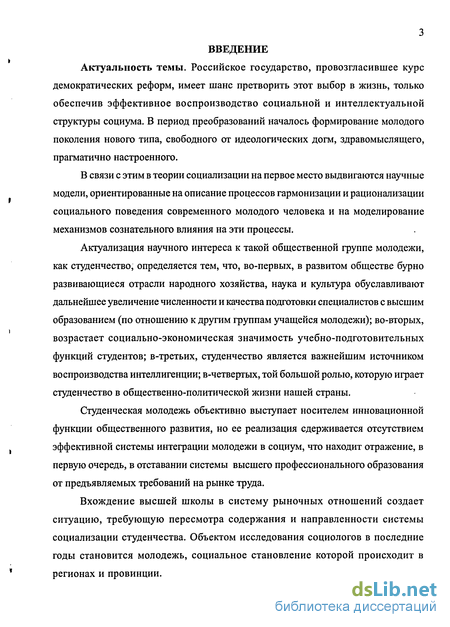 3

ВВЕДЕНИЕ

Актуальность темы. Российское государство, провозгласившее курс демократических реформ, имеет шанс претворить этот выбор в жизнь, только обеспечив эффективное воспроизводство социальной и интеллектуальной структуры социума. В период преобразований началось формирование молодого поколения нового типа, свободного от идеологических догм, здравомыслящего, прагматично настроенного.

В связи с этим в теории социализации на первое место выдвигаются научные модели, ориентированные на описание процессов гармонизации и рационализации социального поведения современного молодого человека и на моделирование механизмов сознательного влияния на эти процессы.

Актуализация научного интереса к такой общественной группе молодежи, как студенчество, определяется тем, что, во-первых, в развитом обществе бурно развивающиеся отрасли народного хозяйства, наука и культура обуславливают дальнейшее увеличение численности и качества подготовки специалистов с высшим образованием (по отношению к другим группам учащейся молодежи); во-вторых, возрастает социально-экономическая значимость учебно-подготовительных функций студентов; в-третьих, студенчество является важнейшим источником воспроизводства интеллигенции; в-четвертых, той большой ролью, которую играет студенчество в общественно-политической жизни нашей страны.

Студенческая молодежь объективно выступает носителем инновационной функции общественного развития, но ее реализация сдерживается отсутствием эффективной системы интеграции молодежи в социум, что находит отражение, в первую очередь, в отставании системы высшего профессионального образования от предъявляемых требований на рынке труда.

Вхождение высшей школы в систему рыночных отношений создает ситуацию, требующую пересмотра содержания и направленности системы социализации студенчества. Объектом исследования социологов в последние годы становится молодежь, социальное становление которой происходит в регионах и провинции.

dsLib.net
библиотека диссертаций